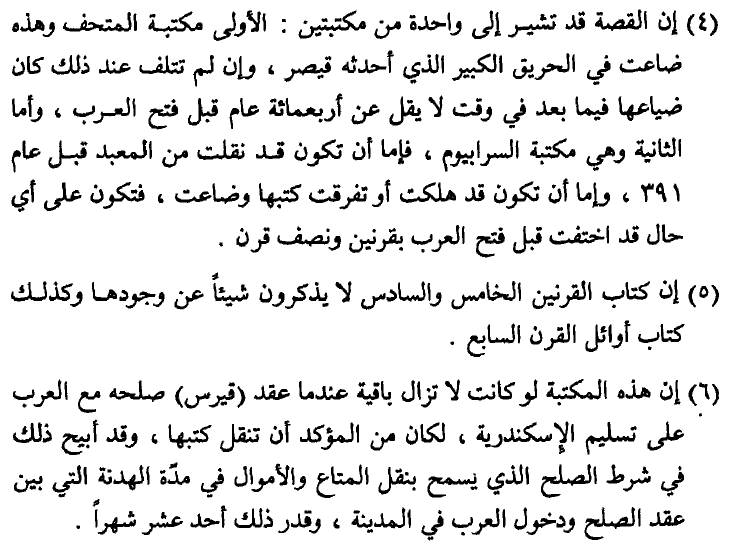 (٤) إن القصة قد تشير إلى واحدة من مكتبتين : الأولى مكتبة المتحف وهذه ضاعت في الحريق الكبير الذي أحدثه قيصر ، وإن لم تتلف عند ذلك كان ضياعها فيما بعد في وقت لا يقل عن أربعمائة عام قبل فتح العرب ، وأما الثانية وهي مكتبة السرابيوم ، فإما أن تكون قد نقلت من المعبد قبل عام ٣٩١ ، وإما أن تكون قد هلكت أو تفرقت كتبها وضاعت ، فتكون على أي حال قد اختفت قبل فتح العرب بقرنين ونصف قرن .

(٥) إن كتاب القرنين الخامس والسادس لا يذكرون شيئاً عن وجودها وكذلك كتاب أوائل القرن السابع .

(٦) إن هذه المكتبة لو كانت لا تزال باقية عندما عقد (قيرس) صلحه مع العرب على تسليم الإسكندرية ، لكان من المؤكد أن تنقل كتبها ، وقد أبيح ذلك في شرط الصلح الذي يسمح بنقل المتاع والأموال في مدّة الهدنة التي بين عقد الصلح ودخول العرب في المدينة ، وقدر ذلك أحد عشر شهراً .